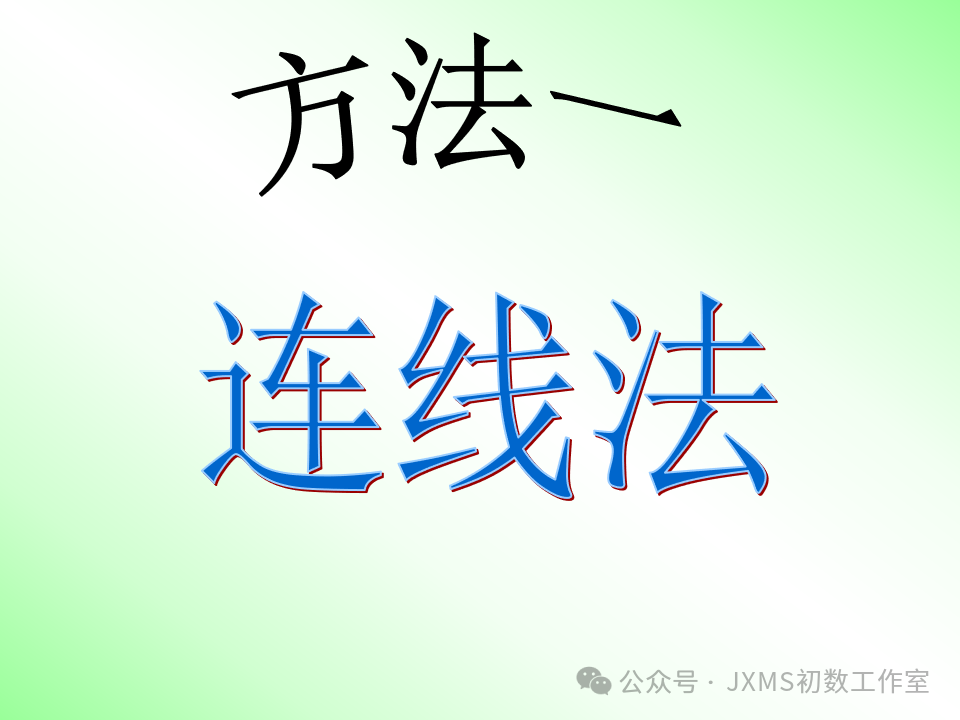 方法一

连线法

公众号 · JXMS初数工作室